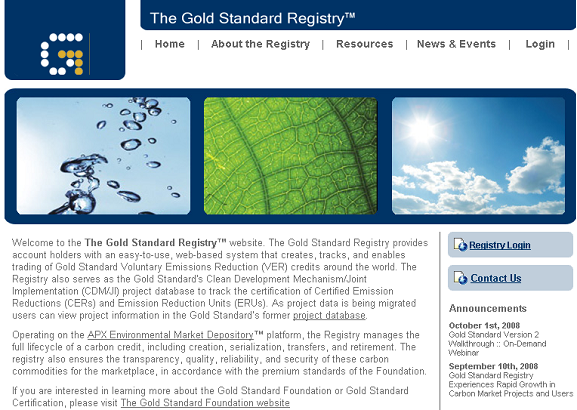 The Gold Standard Registry™

| Home | About the Registry | Resources | News & Events | Login |

Welcome to the **The Gold Standard Registry™** website. The Gold Standard Registry provides account holders with an easy-to-use, web-based system that creates, tracks, and enables trading of Gold Standard Voluntary Emissions Reduction (VER) credits around the world. The Registry also serves as the Gold Standard's Clean Development Mechanism/Joint Implementation (CDM/JI) project database to track the certification of Certified Emission Reductions (CERs) and Emission Reduction Units (ERUs). As project data is being migrated users can view project information in the Gold Standard's former project database.

Operating on the APX Environmental Market Depository™ platform, the Registry manages the full lifecycle of a carbon credit, including creation, serialization, transfers, and retirement. The registry also ensures the transparency, quality, reliability, and security of these carbon commodities for the marketplace, in accordance with the premium standards of the Foundation.

If you are interested in learning more about the Gold Standard Foundation or Gold Standard Certification, please visit The Gold Standard Foundation website

Registry Login

Contact Us

Announcements

October 1st, 2008
Gold Standard Version 2 Walkthrough :: On-Demand Webinar

September 10th, 2008
Gold Standard Registry Experiences Rapid Growth in Carbon Market Projects and Users